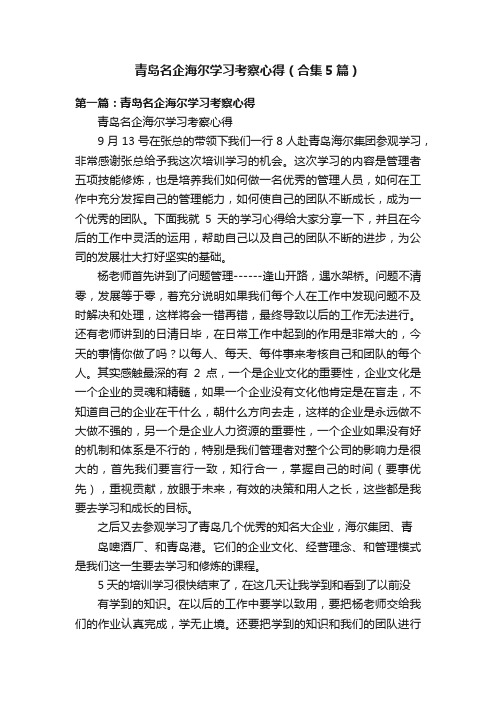 青岛名企海尔学习考察心得（合集5篇）

第一篇：青岛名企海尔学习考察心得

青岛名企海尔学习考察心得

9月13号在张总的带领下我们一行8人赴青岛海尔集团参观学习，非常感谢张总给予我这次培训学习的机会。这次学习的内容是管理者五项技能修炼，也是培养我们如何做一名优秀的管理人员，如何在工作中充分发挥自己的管理能力，如何使自己的团队不断成长，成为一个优秀的团队。下面我就 5 天的学习心得给大家分享一下，并且在今后的工作中灵活的运用，帮助自己以及自己的团队不断的进步，为公司的发展壮大打好坚实的基础。

杨老师首先讲到了问题管理------逢山开路，遇水架桥。问题不清零，发展等于零，着充分说明如果我们每个人在工作中发现问题不及时解决和处理，这样将会一错再错，最终导致以后的工作无法进行。还有老师讲到的日清日毕，在日常工作中起到的作用是非常大的，今天的事情你做了吗？以每人、每天、每件事来考核自己和团队的每个人。其实感触最深的有 2 点，一个是企业文化的重要性，企业文化是一个企业的灵魂和精髓，如果一个企业没有文化他肯定是在盲走，不知道自己的企业在干什么，朝什么方向去走，这样的企业是永远做不大做不强的，另一个是企业人力资源的重要性，一个企业如果没有好的机制和体系是不行的，特别是我们管理者对整个公司的影响力是很大的，首先我们要言行一致，知行合一，掌握自己的时间（要事优先），重视贡献，放眼于未来，有效的决策和用人之长，这些都是我要去学习和成长的目标。

之后又去参观学习了青岛几个优秀的知名大企业，海尔集团、青岛啤酒厂、和青岛港。它们的企业文化、经营理念、和管理模式是我们这一生要去学习和修炼的课程。

5天的培训学习很快结束了，在这几天让我学到和看到了以前没有学到的知识。在以后的工作中要学以致用，要把杨老师交给我们的作业认真完成，学无止境。还要把学到的知识和我们的团队进行